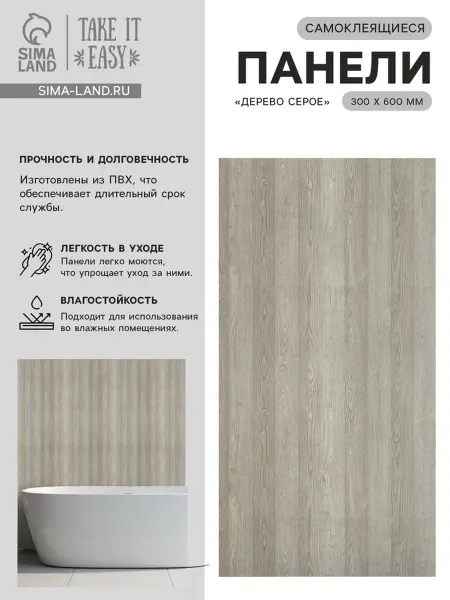 SIMA LAND

TAKE IT EASY

SIMA-LAND.RU

САМОКЛЕЯЩИЕСЯ

ПАНЕЛИ

«ДЕРЕВО СЕРОЕ»

300 X 600 ММ

ПРОЧНОСТЬ И ДОЛГОВЕЧНОСТЬ

Изготовлены из ПВХ, что обеспечивает длительный срок службы.

ЛЕГКОСТЬ В УХОДЕ

Панели легко моются, что упрощает уход за ними.

ВЛАГОСТОЙКОСТЬ

Подходит для использования во влажных помещениях.